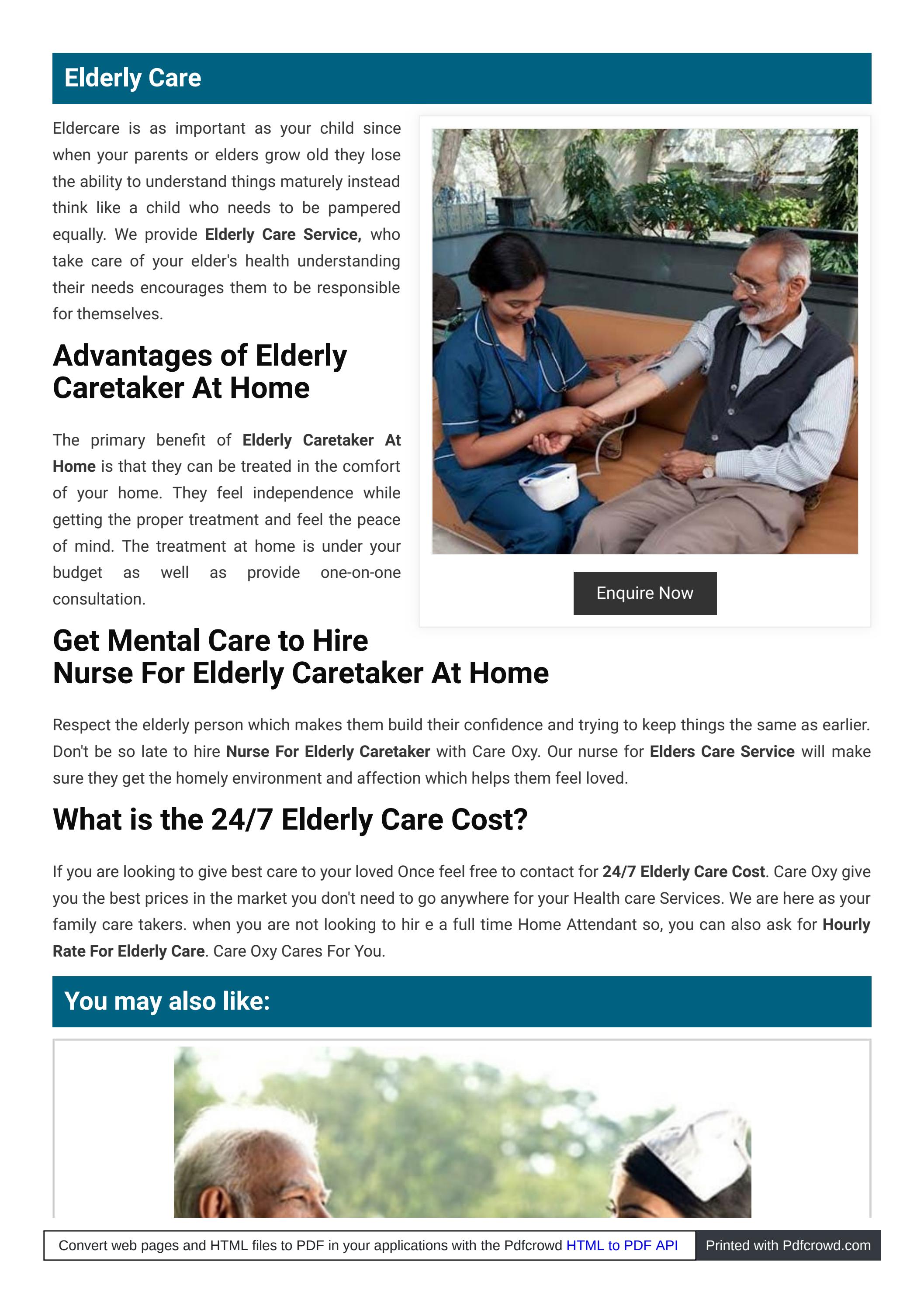 Elderly Care

Eldercare is as important as your child since when your parents or elders grow old they lose the ability to understand things maturely instead think like a child who needs to be pampered equally. We provide Elderly Care Service, who take care of your elder's health understanding their needs encourages them to be responsible for themselves.

Advantages of Elderly Caretaker At Home

The primary benefit of Elderly Caretaker At Home is that they can be treated in the comfort of your home. They feel independence while getting the proper treatment and feel the peace of mind. The treatment at home is under your budget as well as provide one-on-one consultation.

Enquire Now

Get Mental Care to Hire
Nurse For Elderly Caretaker At Home

Respect the elderly person which makes them build their confidence and trying to keep things the same as earlier. Don't be so late to hire Nurse For Elderly Caretaker with Care Oxy. Our nurse for Elders Care Service will make sure they get the homely environment and affection which helps them feel loved.

What is the 24/7 Elderly Care Cost?

If you are looking to give best care to your loved Once feel free to contact for 24/7 Elderly Care Cost. Care Oxy give you the best prices in the market you don't need to go anywhere for your Health care Services. We are here as your family care takers. when you are not looking to hir e a full time Home Attendant so, you can also ask for Hourly Rate For Elderly Care. Care Oxy Cares For You.

You may also like:

Convert web pages and HTML files to PDF in your applications with the Pdfcrowd HTML to PDF API Printed with Pdfcrowd.com